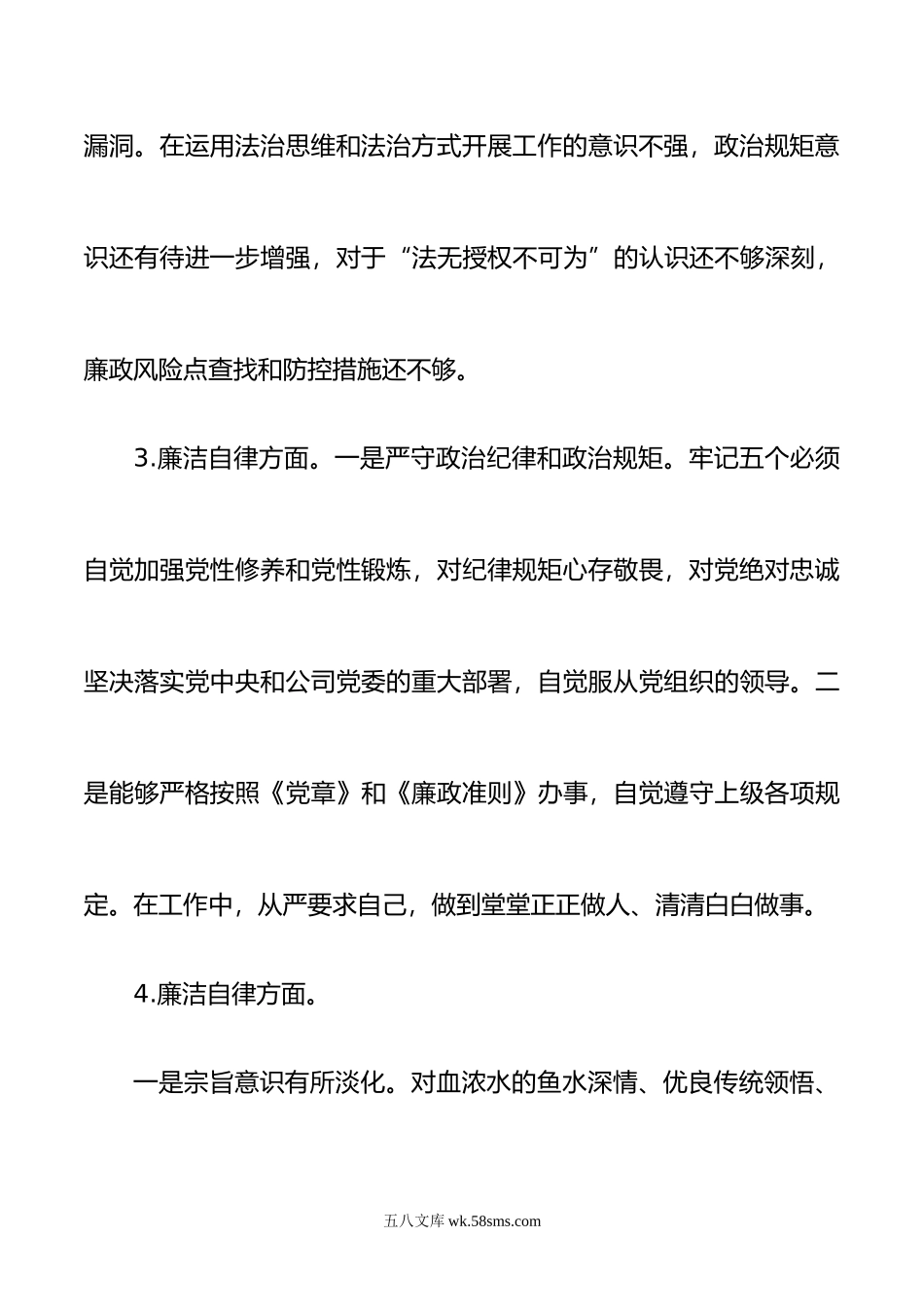 漏洞。在运用法治思维和法治方式开展工作的意识不强，政治规矩意识还有待进一步增强，对于“法无授权不可为”的认识还不够深刻，廉政风险点查找和防控措施还不够。

3.廉洁自律方面。一是严守政治纪律和政治规矩。牢记五个必须自觉加强党性修养和党性锻炼，对纪律规矩心存敬畏，对党绝对忠诚坚决落实党中央和公司党委的重大部署，自觉服从党组织的领导。二是能够严格按照《党章》和《廉政准则》办事，自觉遵守上级各项规定。在工作中，从严要求自己，做到堂堂正正做人、清清白白做事。

4.廉洁自律方面。

一是宗旨意识有所淡化。对血浓水的鱼水深情、优良传统领悟、

五八文库 wk.58sms.com